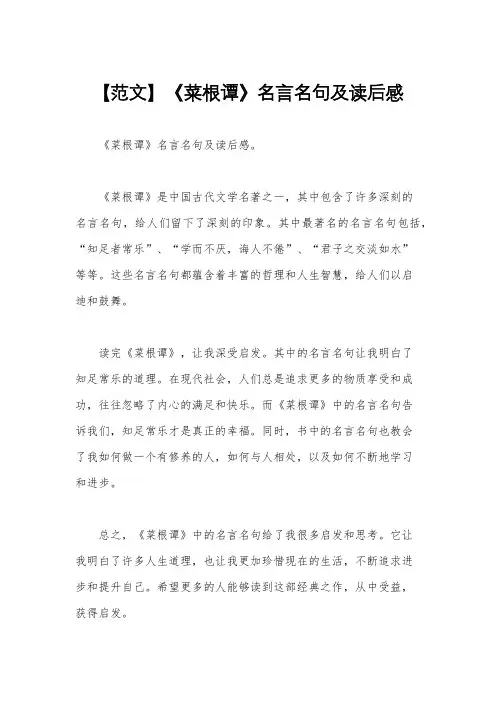 【范文】《菜根谭》名言名句及读后感

《菜根谭》名言名句及读后感。

《菜根谭》是中国古代文学名著之一，其中包含了许多深刻的名言名句，给人们留下了深刻的印象。其中最著名的名言名句包括，“知足者常乐”、“学而不厌，诲人不倦”、“君子之交淡如水”等等。这些名言名句都蕴含着丰富的哲理和人生智慧，给人们以启迪和鼓舞。

读完《菜根谭》，让我深受启发。其中的名言名句让我明白了知足常乐的道理。在现代社会，人们总是追求更多的物质享受和成功，往往忽略了内心的满足和快乐。而《菜根谭》中的名言名句告诉我们，知足常乐才是真正的幸福。同时，书中的名言名句也教会了我如何做一个有修养的人，如何与人相处，以及如何不断地学习和进步。

总之，《菜根谭》中的名言名句给了我很多启发和思考。它让我明白了许多人生道理，也让我更加珍惜现在的生活，不断追求进步和提升自己。希望更多的人能够读到这部经典之作，从中受益，获得启发。